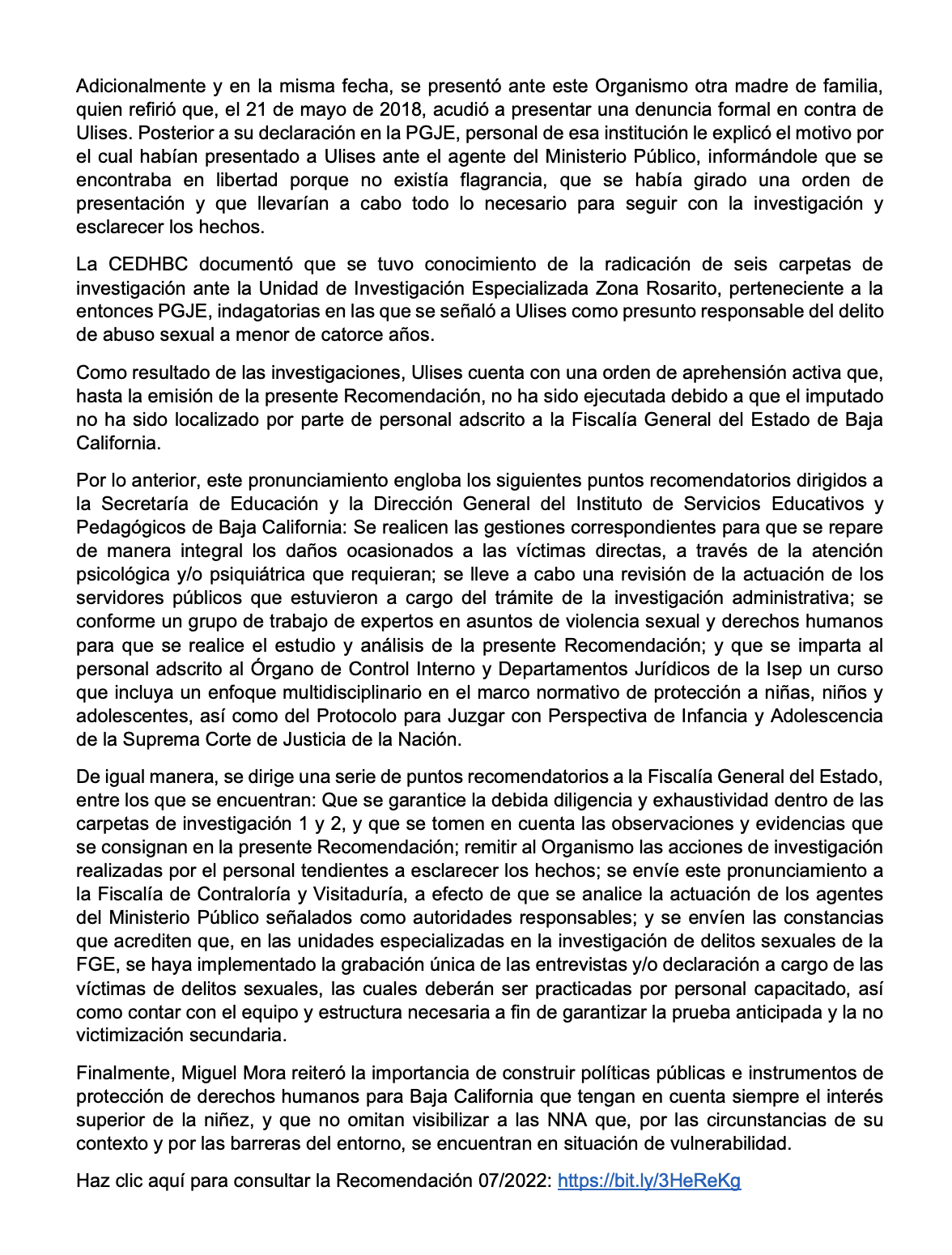 Adicionalmente y en la misma fecha, se presentó ante este Organismo otra madre de familia, quien refirió que, el 21 de mayo de 2018, acudió a presentar una denuncia formal en contra de Ulises. Posterior a su declaración en la PGJE, personal de esa institución le explicó el motivo por el cual habían presentado a Ulises ante el agente del Ministerio Público, informándole que se encontraba en libertad porque no existía flagrancia, que se había girado una orden de presentación y que llevarían a cabo todo lo necesario para seguir con la investigación y esclarecer los hechos.

La CEDHBC documentó que se tuvo conocimiento de la radicación de seis carpetas de investigación ante la Unidad de Investigación Especializada Zona Rosarito, perteneciente a la entonces PGJE, indagatorias en las que se señaló a Ulises como presunto responsable del delito de abuso sexual a menor de catorce años.

Como resultado de las investigaciones, Ulises cuenta con una orden de aprehensión activa que, hasta la emisión de la presente Recomendación, no ha sido ejecutada debido a que el imputado no ha sido localizado por parte de personal adscrito a la Fiscalía General del Estado de Baja California.

Por lo anterior, este pronunciamiento engloba los siguientes puntos recomendatorios dirigidos a la Secretaría de Educación y la Dirección General del Instituto de Servicios Educativos y Pedagógicos de Baja California: Se realicen las gestiones correspondientes para que se repare de manera integral los daños ocasionados a las víctimas directas, a través de la atención psicológica y/o psiquiátrica que requieran; se lleve a cabo una revisión de la actuación de los servidores públicos que estuvieron a cargo del trámite de la investigación administrativa; se conforme un grupo de trabajo de expertos en asuntos de violencia sexual y derechos humanos para que se realice el estudio y análisis de la presente Recomendación; y que se imparta al personal adscrito al Órgano de Control Interno y Departamentos Jurídicos de la Isep un curso que incluya un enfoque multidisciplinario en el marco normativo de protección a niñas, niños y adolescentes, así como del Protocolo para Juzgar con Perspectiva de Infancia y Adolescencia de la Suprema Corte de Justicia de la Nación.

De igual manera, se dirige una serie de puntos recomendatorios a la Fiscalía General del Estado, entre los que se encuentran: Que se garantice la debida diligencia y exhaustividad dentro de las carpetas de investigación 1 y 2, y que se tomen en cuenta las observaciones y evidencias que se consignan en la presente Recomendación; remitir al Organismo las acciones de investigación realizadas por el personal tendientes a esclarecer los hechos; se envíe este pronunciamiento a la Fiscalía de Contraloría y Visitaduría, a efecto de que se analice la actuación de los agentes del Ministerio Público señalados como autoridades responsables; y se envíen las constancias que acrediten que, en las unidades especializadas en la investigación de delitos sexuales de la FGE, se haya implementado la grabación única de las entrevistas y/o declaración a cargo de las víctimas de delitos sexuales, las cuales deberán ser practicadas por personal capacitado, así como contar con el equipo y estructura necesaria a fin de garantizar la prueba anticipada y la no victimización secundaria.

Finalmente, Miguel Mora reiteró la importancia de construir políticas públicas e instrumentos de protección de derechos humanos para Baja California que tengan en cuenta siempre el interés superior de la niñez, y que no omitan visibilizar a las NNA que, por las circunstancias de su contexto y por las barreras del entorno, se encuentran en situación de vulnerabilidad.

Haz clic aquí para consultar la Recomendación 07/2022: https://bit.ly/3HeReKg